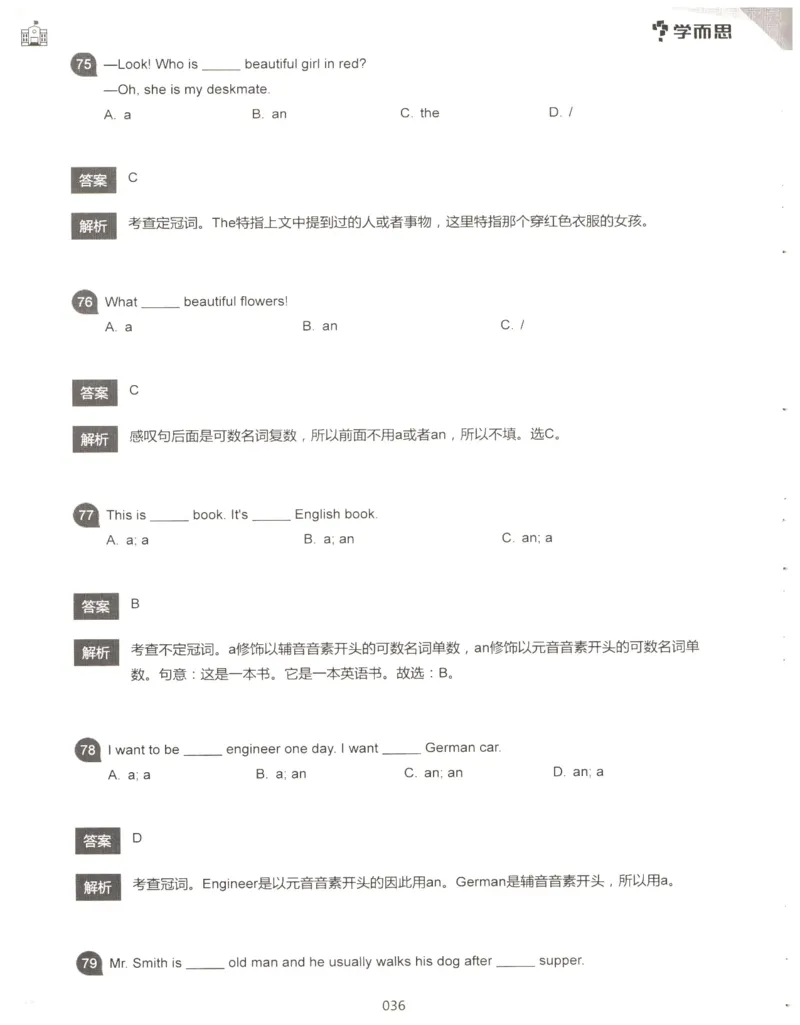 学而思

75 —Look! Who is _____ beautiful girl in red?
—Oh, she is my deskmate.
A. a B. an C. the D. /

答案 C

解析 考查定冠词。The特指上文中提到过的人或者事物，这里特指那个穿红色衣服的女孩。

76 What _____ beautiful flowers!
A. a B. an C. /

答案 C

解析 感叹句后面是可数名词复数，所以前面不用a或者an，所以不填。选C。

77 This is _____ book. It's _____ English book.
A. a; a B. a; an C. an; a

答案 B

解析 考查不定冠词。a修饰以辅音音素开头的可数名词单数，an修饰以元音音素开头的可数名词单数。句意：这是一本书。它是一本英语书。故选：B。

78 I want to be _____ engineer one day. I want _____ German car.
A. a; a B. a; an C. an; an D. an; a

答案 D

解析 考查冠词。Engineer是以元音音素开头的因此用an。German是辅音音素开头，所以用a。

79 Mr. Smith is _____ old man and he usually walks his dog after _____ supper.

036